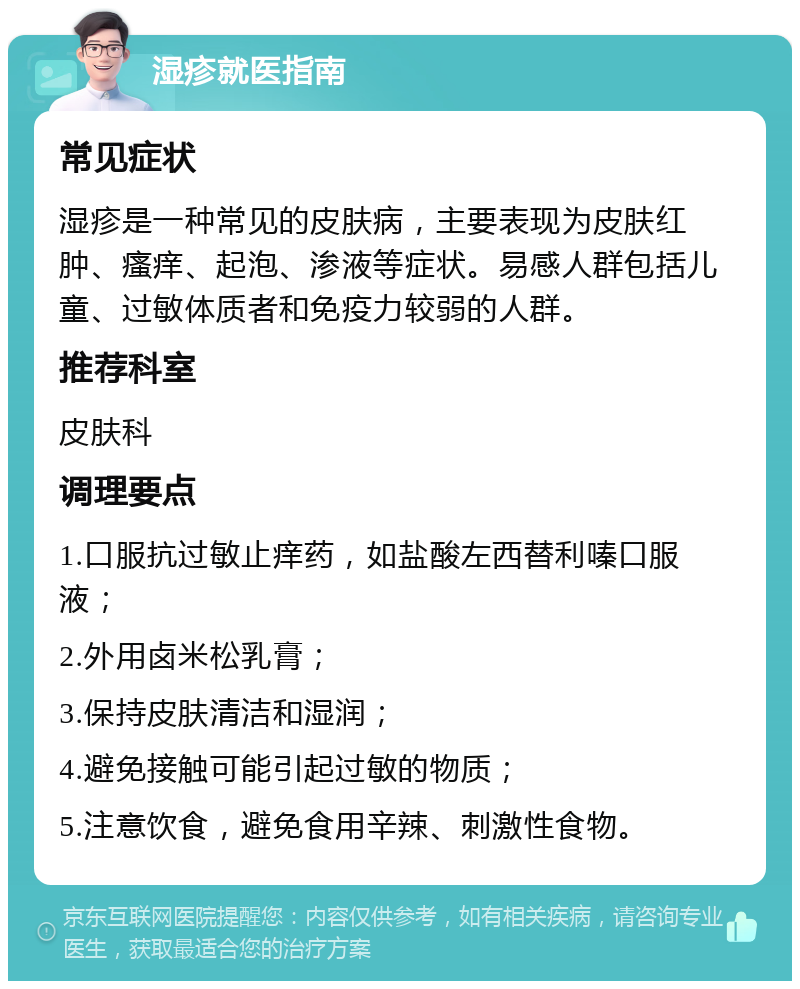 湿疹就医指南

常见症状

湿疹是一种常见的皮肤病，主要表现为皮肤红肿、瘙痒、起泡、渗液等症状。易感人群包括儿童、过敏体质者和免疫力较弱的人群。

推荐科室

皮肤科

调理要点

1.口服抗过敏止痒药，如盐酸左西替利嗪口服液；

2.外用卤米松乳膏；

3.保持皮肤清洁和湿润；

4.避免接触可能引起过敏的物质；

5.注意饮食，避免食用辛辣、刺激性食物。

京东互联网医院提醒您：内容仅供参考，如有相关疾病，请咨询专业医生，获取最适合您的治疗方案